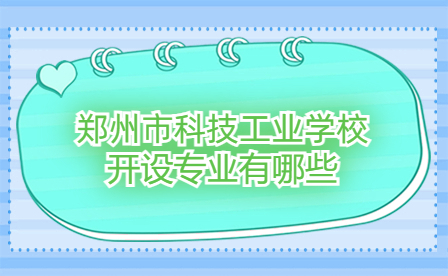 郑州市科技工业学校
开设专业有哪些